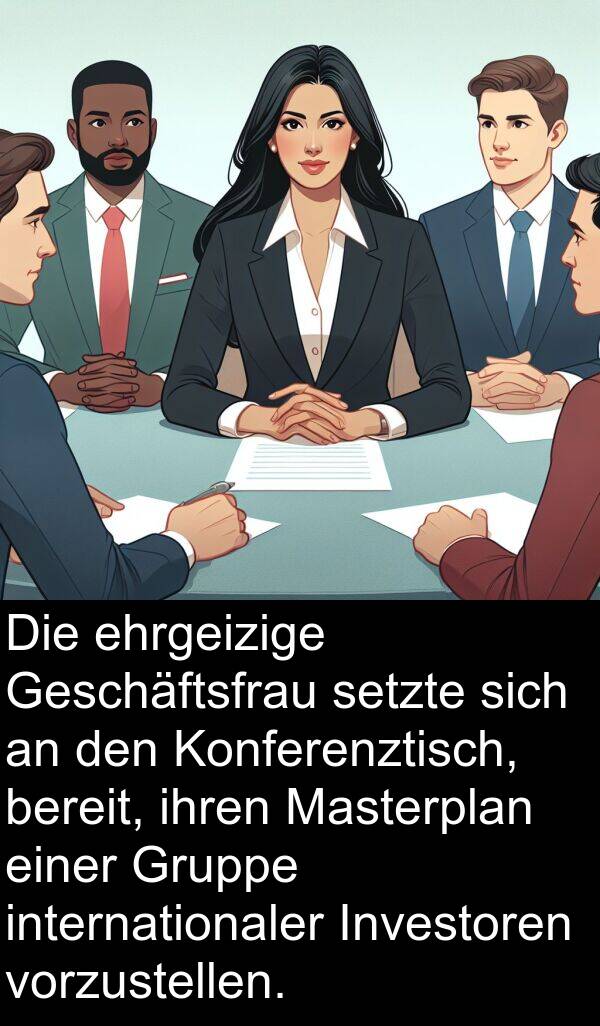 Die ehrgeizige Geschäftsfrau setzte sich an den Konferenztisch, bereit, ihren Masterplan einer Gruppe internationaler Investoren vorzustellen.